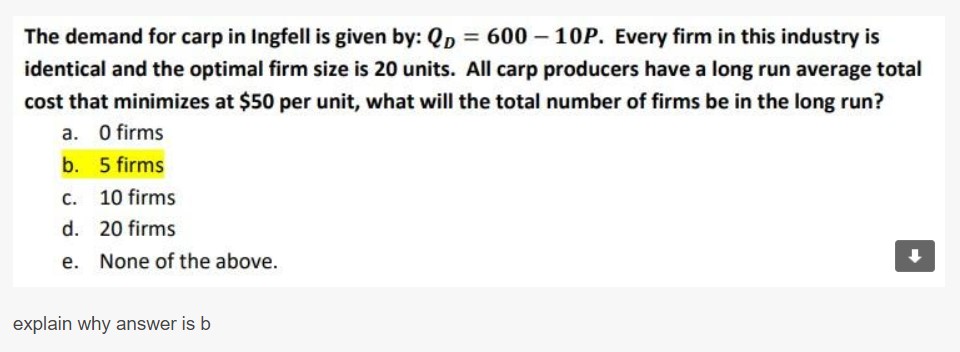 The demand for carp in Ingfell is given by: $Q_D = 600 - 10P$. Every firm in this industry is identical and the optimal firm size is 20 units. All carp producers have a long run average total cost that minimizes at \$50 per unit, what will the total number of firms be in the long run?

a. 0 firms
b. 5 firms
c. 10 firms
d. 20 firms
e. None of the above.

explain why answer is b